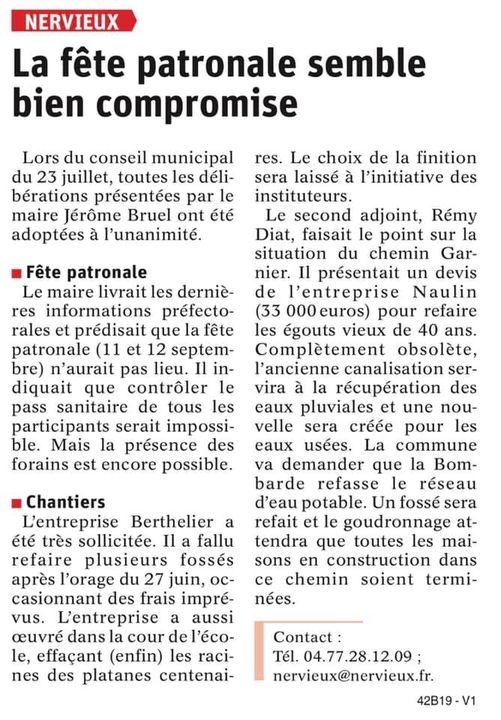 NERVIEUX

La fête patronale semble bien compromise

Lors du conseil municipal du 23 juillet, toutes les délibérations présentées par le maire Jérôme Bruel ont été adoptées à l'unanimité.

Fête patronale

Le maire livrait les dernières informations préfectorales et prédisait que la fête patronale (11 et 12 septembre) n'aurait pas lieu. Il indiquait que contrôler le pass sanitaire de tous les participants serait impossible. Mais la présence des forains est encore possible.

Chantiers

L'entreprise Berthelier a été très sollicitée. Il a fallu refaire plusieurs fossés après l'orage du 27 juin, occasionnant des frais imprévus. L'entreprise a aussi œuvré dans la cour de l'école, effaçant (enfin) les racines des platanes centenaires. Le choix de la finition sera laissé à l'initiative des instituteurs.

Le second adjoint, Rémy Diat, faisait le point sur la situation du chemin Garnier. Il présentait un devis de l'entreprise Naulin (33 000 euros) pour refaire les égouts vieux de 40 ans. Complètement obsolète, l'ancienne canalisation servira à la récupération des eaux pluviales et une nouvelle sera créée pour les eaux usées. La commune va demander que la Bombarde refasse le réseau d'eau potable. Un fossé sera refait et le goudronnage attendra que toutes les maisons en construction dans ce chemin soient terminées.

Contact :
Tél. 04.77.28.12.09 ;
nervieux@nervieux.fr.

42B19 - V1